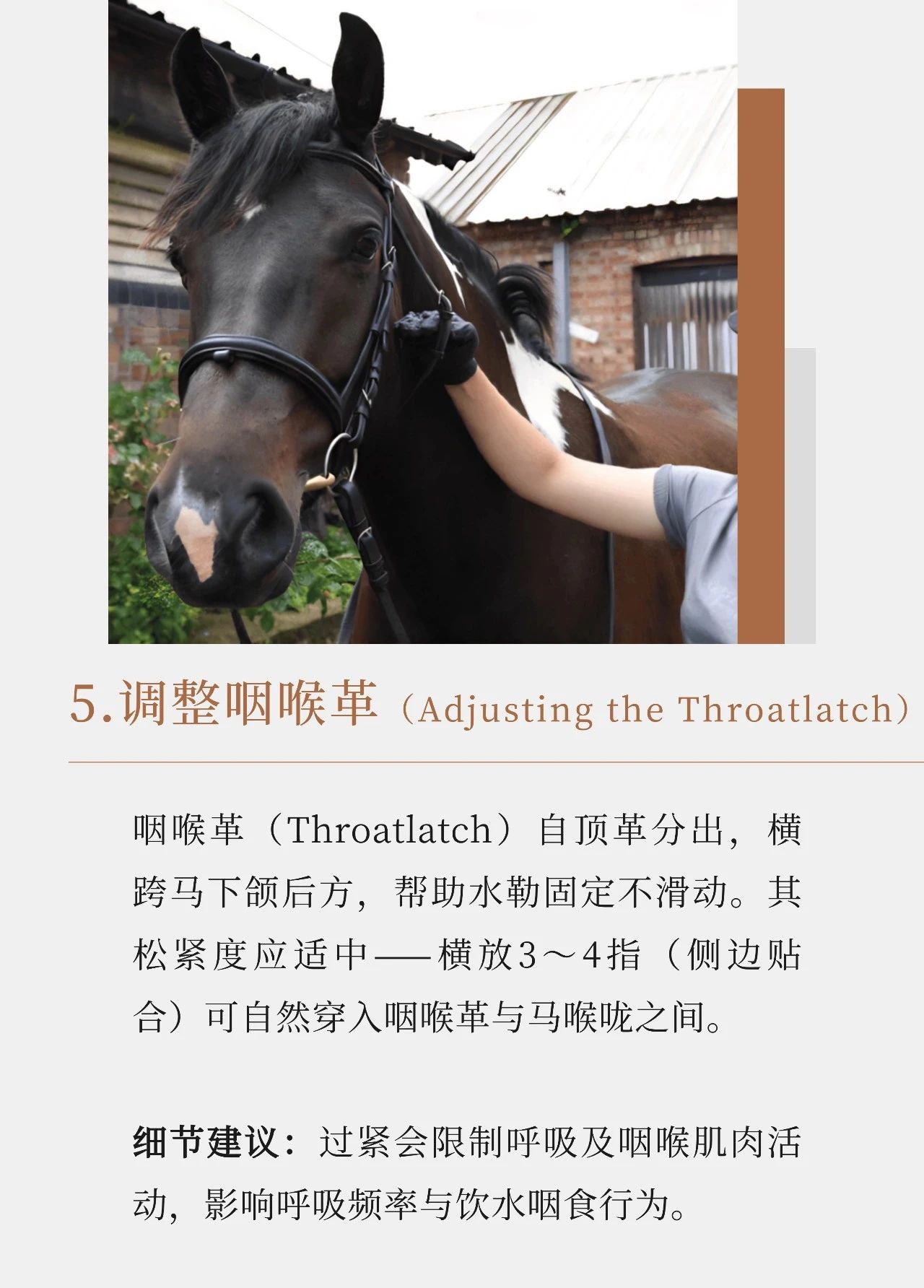 5.调整咽喉革（Adjusting the Throatlatch）

咽喉革（Throatlatch）自顶革分出，横跨马下颌后方，帮助水勒固定不滑动。其松紧度应适中——横放3～4指（侧边贴合）可自然穿入咽喉革与马喉咙之间。

细节建议：过紧会限制呼吸及咽喉肌肉活动，影响呼吸频率与饮水咽食行为。